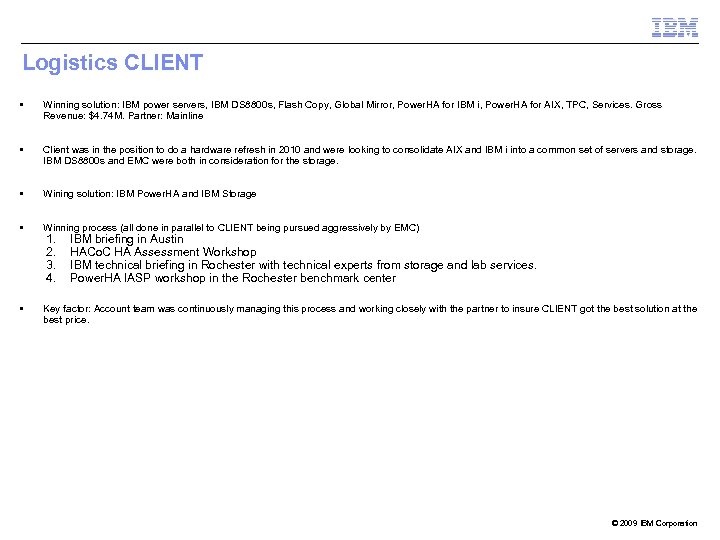 IBM

Logistics CLIENT

▪ Winning solution: IBM power servers, IBM DS8800s, Flash Copy, Global Mirror, PowerHA for IBM i, PowerHA for AIX, TPC, Services. Gross Revenue: $4.74M. Partner: Mainline

▪ Client was in the position to do a hardware refresh in 2010 and were looking to consolidate AIX and IBM i into a common set of servers and storage. IBM DS8800s and EMC were both in consideration for the storage.

▪ Wining solution: IBM PowerHA and IBM Storage

▪ Winning process (all done in parallel to CLIENT being pursued aggressively by EMC)
1. IBM briefing in Austin
2. HACoC HA Assessment Workshop
3. IBM technical briefing in Rochester with technical experts from storage and lab services.
4. PowerHA IASP workshop in the Rochester benchmark center

▪ Key factor: Account team was continuously managing this process and working closely with the partner to insure CLIENT got the best solution at the best price.

© 2009 IBM Corporation